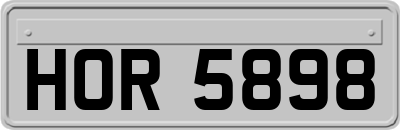 HOR 5898